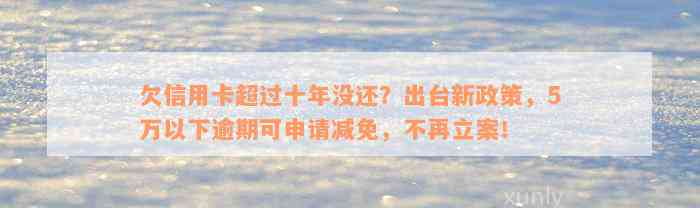 欠信用卡超过十年没还？出台新政策，5万以下逾期可申请减免，不再立案！

xunly